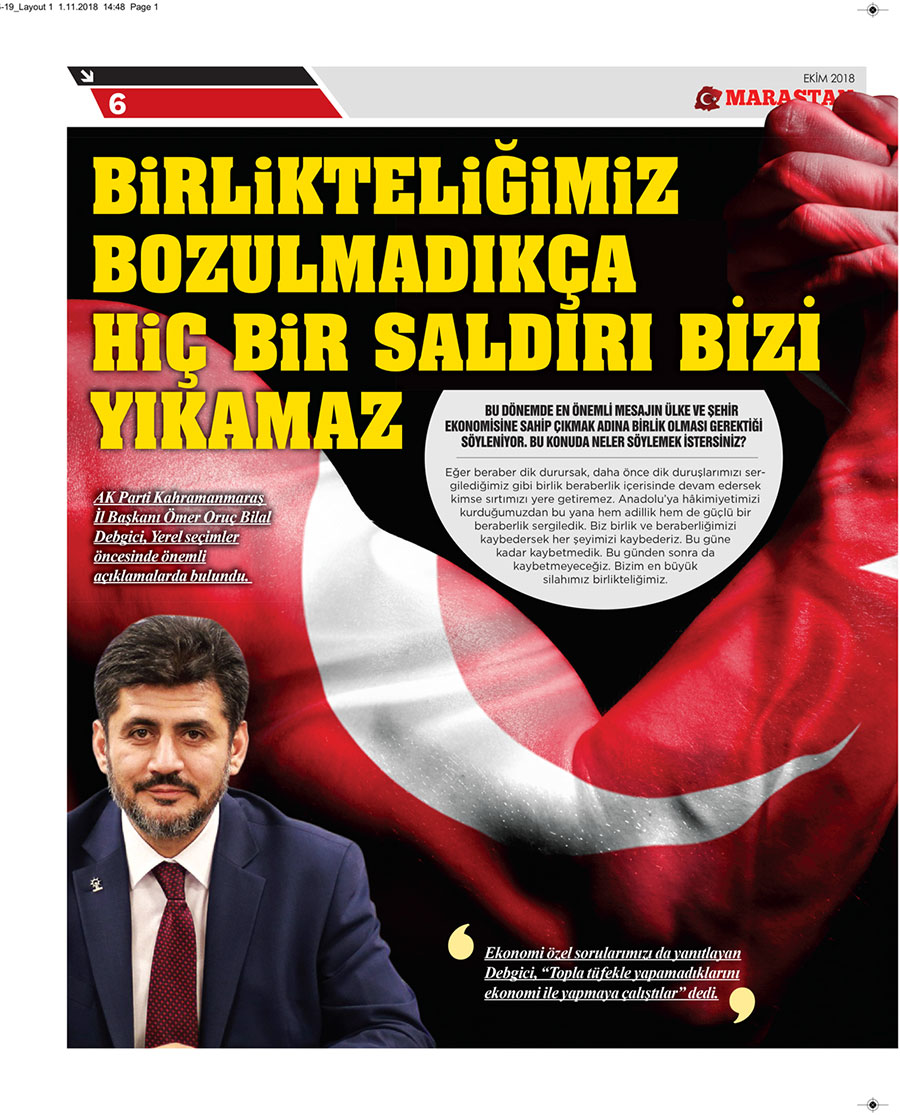 -19_Layout 1 1.11.2018 14:48 Page 1

6

EKİM 2018

MARAŞTAN

BİRLİKTELİĞİMİZ BOZULMADIKÇA HİÇ BİR SALDIRI BİZİ YIKAMAZ

AK Parti Kahramanmaraş İl Başkanı Ömer Oruç Bilal Debgici, Yerel seçimler öncesinde önemli açıklamalarda bulundu.

BU DÖNEMDE EN ÖNEMLİ MESAJIN ÜLKE VE ŞEHİR EKONOMİSİNE SAHİP ÇIKMAK ADINA BİRLİK OLMASI GEREKTİĞİ SÖYLENİYOR. BU KONUDA NELER SÖYLEMEK İSTERSİNİZ?

Eğer beraber dik durursak, daha önce dik duruşlarımızı sergilediğimiz gibi birlik beraberlik içerisinde devam edersek kimse sırtımızı yere getiremez. Anadolu'ya hâkimiyetimizi kurduğumuzdan bu yana hem adillik hem de güçlü bir beraberlik sergiledik. Biz birlik ve beraberliğimizi kaybedersek her şeyimizi kaybederiz. Bu güne kadar kaybetmedik. Bu günden sonra da kaybetmeyeceğiz. Bizim en büyük silahımız birlikteliğimiz.

Ekonomi özel sorularımızı da yanıtlayan Debgici, "Topla tüfekle yapamadıklarını ekonomi ile yapmaya çalıştılar" dedi.